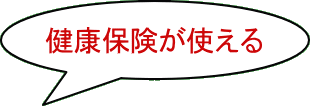 健康保険が使える